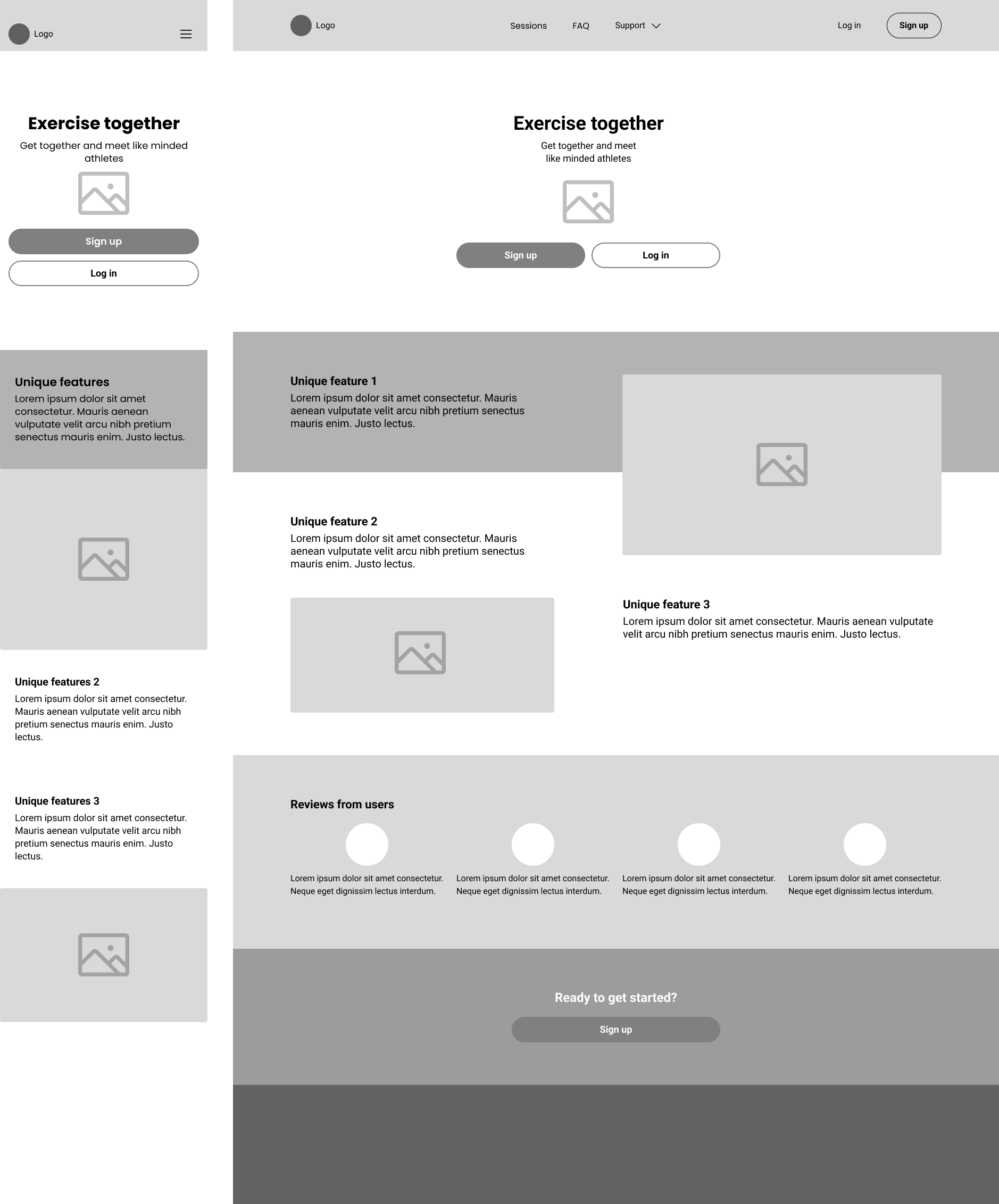 Logo

Exercise together

Get together and meet like minded athletes

Sign up

Log in

Unique features

Lorem ipsum dolor sit amet consectetur. Mauris aenean vulputate velit arcu nibh pretium senectus mauris enim. Justo lectus.

Unique features 2

Lorem ipsum dolor sit amet consectetur. Mauris aenean vulputate velit arcu nibh pretium senectus mauris enim. Justo lectus.

Unique features 3

Lorem ipsum dolor sit amet consectetur. Mauris aenean vulputate velit arcu nibh pretium senectus mauris enim. Justo lectus.

Logo

Sessions FAQ Support

Log in Sign up

Exercise together

Get together and meet like minded athletes

Sign up Log in

Unique feature 1

Lorem ipsum dolor sit amet consectetur. Mauris aenean vulputate velit arcu nibh pretium senectus mauris enim. Justo lectus.

Unique feature 2

Lorem ipsum dolor sit amet consectetur. Mauris aenean vulputate velit arcu nibh pretium senectus mauris enim. Justo lectus.

Unique feature 3

Lorem ipsum dolor sit amet consectetur. Mauris aenean vulputate velit arcu nibh pretium senectus mauris enim. Justo lectus.

Reviews from users

Lorem ipsum dolor sit amet consectetur. Neque eget dignissim lectus interdum.

Lorem ipsum dolor sit amet consectetur. Neque eget dignissim lectus interdum.

Lorem ipsum dolor sit amet consectetur. Neque eget dignissim lectus interdum.

Lorem ipsum dolor sit amet consectetur. Neque eget dignissim lectus interdum.

Ready to get started?

Sign up